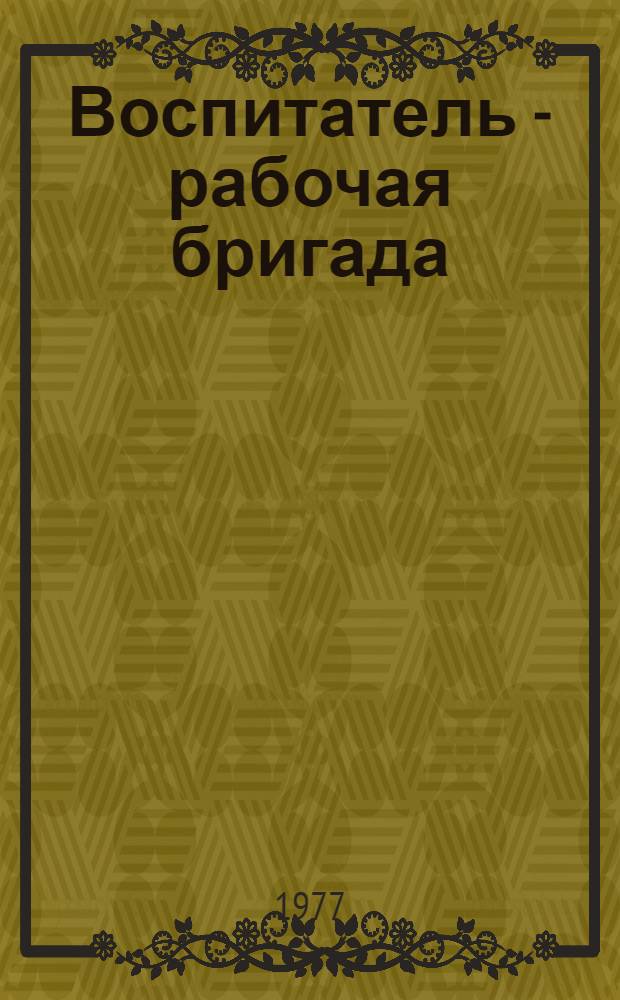 Воспитатель - рабочая бригада

1977